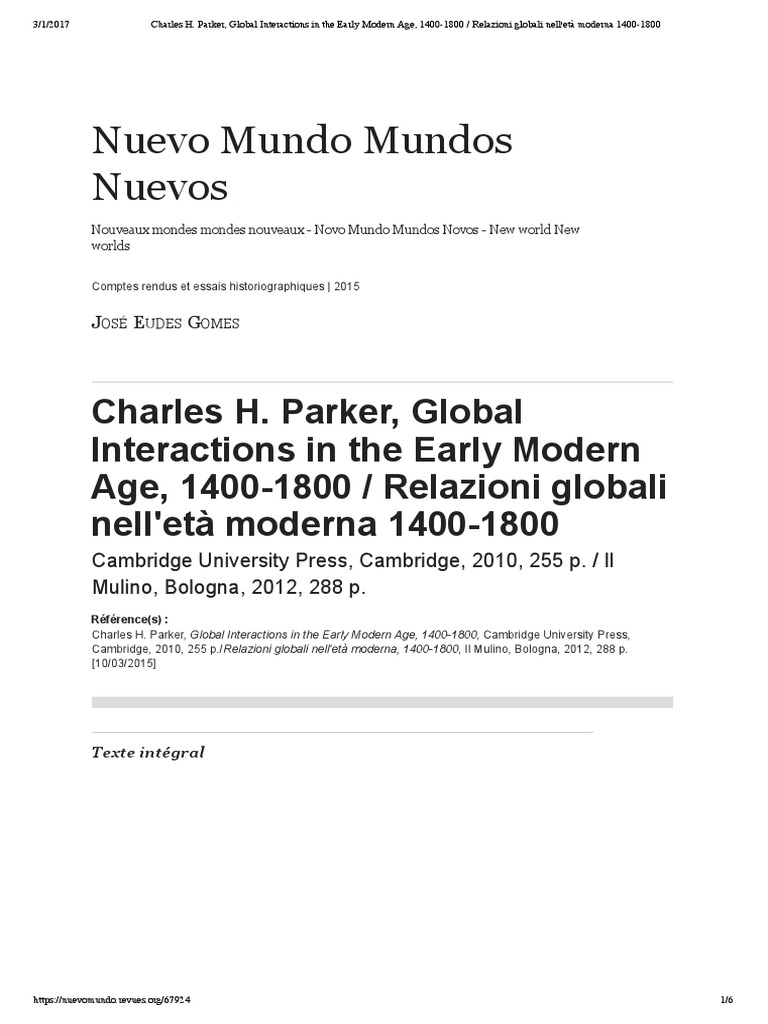 3/1/2017 Charles H. Parker, Global Interactions in the Early Modern Age, 1400-1800 / Relazioni globali nell'età moderna 1400-1800

Nuevo Mundo Mundos Nuevos

Nouveaux mondes mondes nouveaux - Novo Mundo Mundos Novos - New world New worlds

Comptes rendus et essais historiographiques | 2015

José Eudes Gomes

Charles H. Parker, Global Interactions in the Early Modern Age, 1400-1800 / Relazioni globali nell'età moderna 1400-1800

Cambridge University Press, Cambridge, 2010, 255 p. / Il Mulino, Bologna, 2012, 288 p.

Référence(s) :
Charles H. Parker, Global Interactions in the Early Modern Age, 1400-1800, Cambridge University Press, Cambridge, 2010, 255 p./Relazioni globali nell'età moderna, 1400-1800, Il Mulino, Bologna, 2012, 288 p. [10/03/2015]

Texte intégral

https://nuevomundo.revues.org/67924 1/6